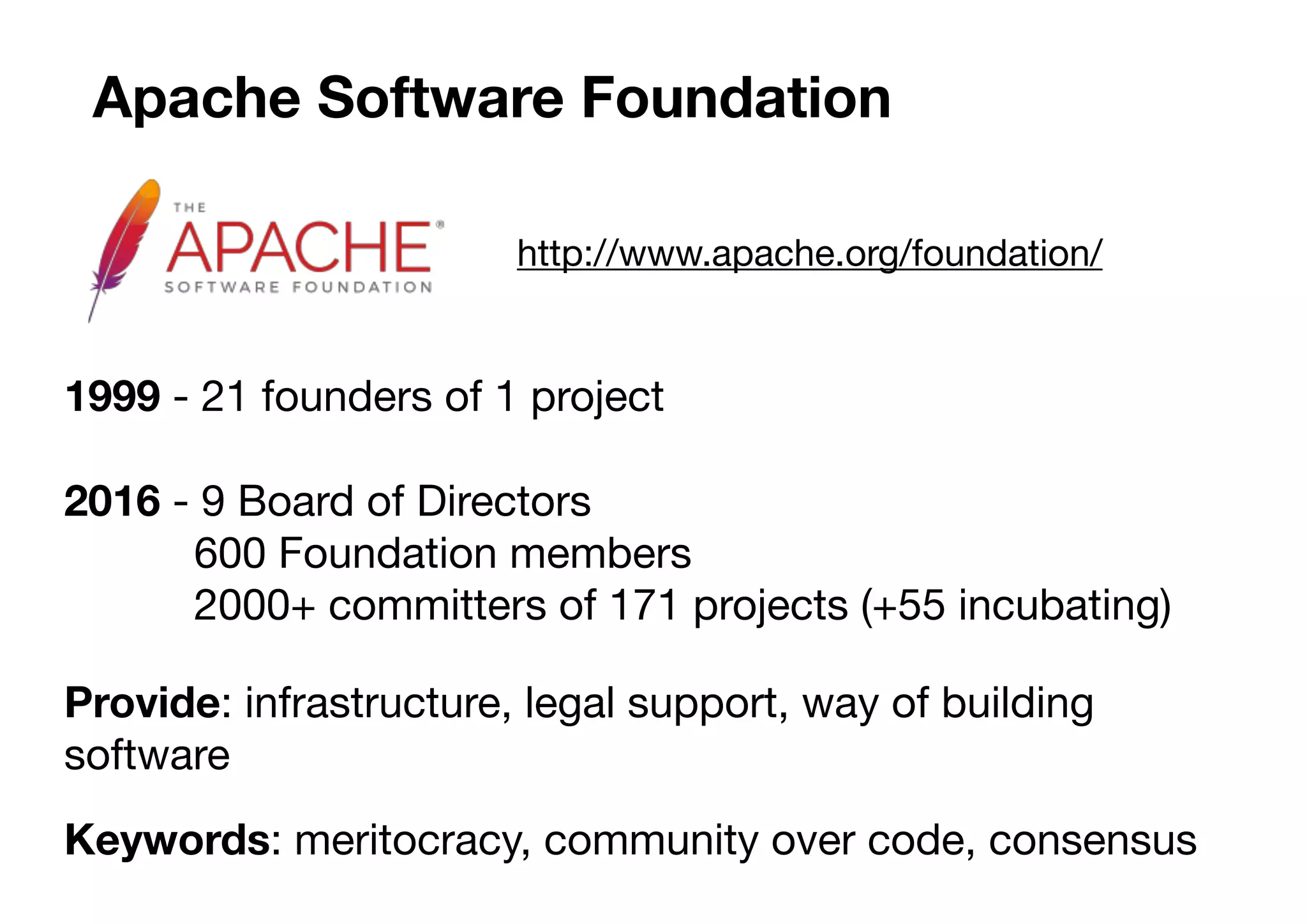 Apache Software Foundation

THE APACHE® SOFTWARE FOUNDATION

http://www.apache.org/foundation/

1999 - 21 founders of 1 project

2016 - 9 Board of Directors
600 Foundation members
2000+ committers of 171 projects (+55 incubating)

Provide: infrastructure, legal support, way of building software

Keywords: meritocracy, community over code, consensus